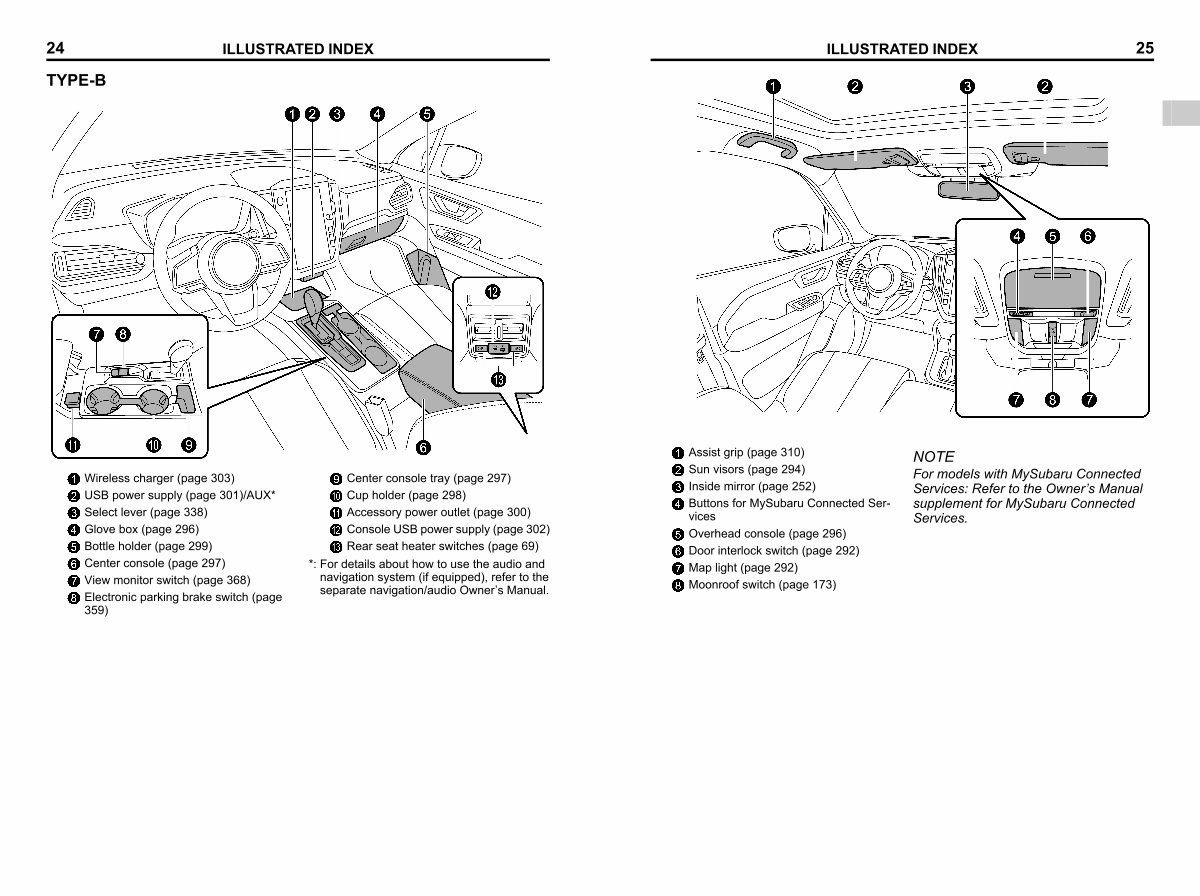 24 ILLUSTRATED INDEX

TYPE-B

1 2 3 4 5

7 8

12

13

11 10 9

6

1 Wireless charger (page 303)
2 USB power supply (page 301)/AUX*
3 Select lever (page 338)
4 Glove box (page 296)
5 Bottle holder (page 299)
6 Center console (page 297)
7 View monitor switch (page 368)
8 Electronic parking brake switch (page 359)

9 Center console tray (page 297)
10 Cup holder (page 298)
11 Accessory power outlet (page 300)
12 Console USB power supply (page 302)
13 Rear seat heater switches (page 69)

*: For details about how to use the audio and navigation system (if equipped), refer to the separate navigation/audio Owner's Manual.

ILLUSTRATED INDEX 25

1 2 3 2

4 5 6

7 8 7

1 Assist grip (page 310)
2 Sun visors (page 294)
3 Inside mirror (page 252)
4 Buttons for MySubaru Connected Services
5 Overhead console (page 296)
6 Door interlock switch (page 292)
7 Map light (page 292)
8 Moonroof switch (page 173)

NOTE
For models with MySubaru Connected Services: Refer to the Owner's Manual supplement for MySubaru Connected Services.